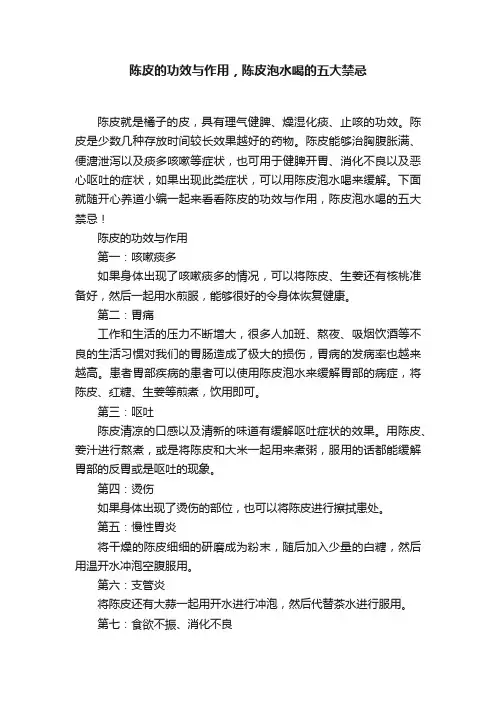 陈皮的功效与作用，陈皮泡水喝的五大禁忌

陈皮就是橘子的皮，具有理气健脾、燥湿化痰、止咳的功效。陈皮是少数几种存放时间较长效果越好的药物。陈皮能够治胸腹胀满、便溏泄泻以及痰多咳嗽等症状，也可用于健脾开胃、消化不良以及恶心呕吐的症状，如果出现此类症状，可以用陈皮泡水喝来缓解。下面就随开心养道小编一起来看看陈皮的功效与作用，陈皮泡水喝的五大禁忌！

陈皮的功效与作用

第一：咳嗽痰多

如果身体出现了咳嗽痰多的情况，可以将陈皮、生姜还有核桃准备好，然后一起用水煎服，能够很好的令身体恢复健康。

第二：胃痛

工作和生活的压力不断增大，很多人加班、熬夜、吸烟饮酒等不良的生活习惯对我们的胃肠造成了极大的损伤，胃病的发病率也越来越高。患者胃部疾病的患者可以使用陈皮泡水来缓解胃部的病症，将陈皮、红糖、生姜等煎煮，饮用即可。

第三：呕吐

陈皮清凉的口感以及清新的味道有缓解呕吐症状的效果。用陈皮、姜汁进行熬煮，或是将陈皮和大米一起用来煮粥，服用的话都能缓解胃部的反胃或是呕吐的现象。

第四：烫伤

如果身体出现了烫伤的部位，也可以将陈皮进行擦拭患处。

第五：慢性胃炎

将干燥的陈皮细细的研磨成为粉末，随后加入少量的白糖，然后用温开水冲泡空腹服用。

第六：支管炎

将陈皮还有大蒜一起用开水进行冲泡，然后代替茶水进行服用。

第七：食欲不振、消化不良